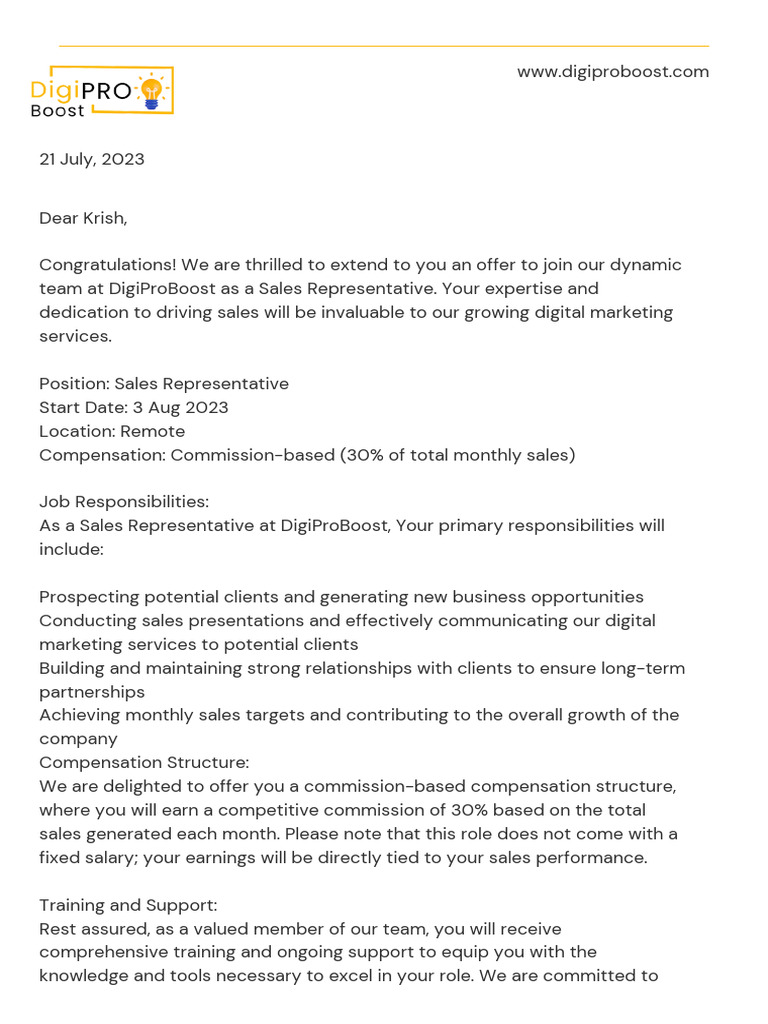 DigiPRO
Boost

www.digiproboost.com

21 July, 2023

Dear Krish,

Congratulations! We are thrilled to extend to you an offer to join our dynamic team at DigiProBoost as a Sales Representative. Your expertise and dedication to driving sales will be invaluable to our growing digital marketing services.

Position: Sales Representative
Start Date: 3 Aug 2023
Location: Remote
Compensation: Commission-based (30% of total monthly sales)

Job Responsibilities:
As a Sales Representative at DigiProBoost, Your primary responsibilities will include:

Prospecting potential clients and generating new business opportunities
Conducting sales presentations and effectively communicating our digital marketing services to potential clients
Building and maintaining strong relationships with clients to ensure long-term partnerships
Achieving monthly sales targets and contributing to the overall growth of the company
Compensation Structure:
We are delighted to offer you a commission-based compensation structure, where you will earn a competitive commission of 30% based on the total sales generated each month. Please note that this role does not come with a fixed salary; your earnings will be directly tied to your sales performance.

Training and Support:
Rest assured, as a valued member of our team, you will receive comprehensive training and ongoing support to equip you with the knowledge and tools necessary to excel in your role. We are committed to